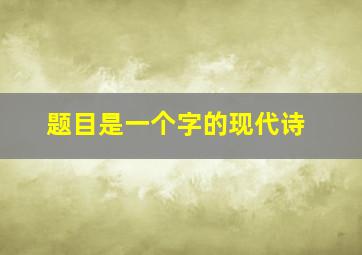 题目是一个字的现代诗